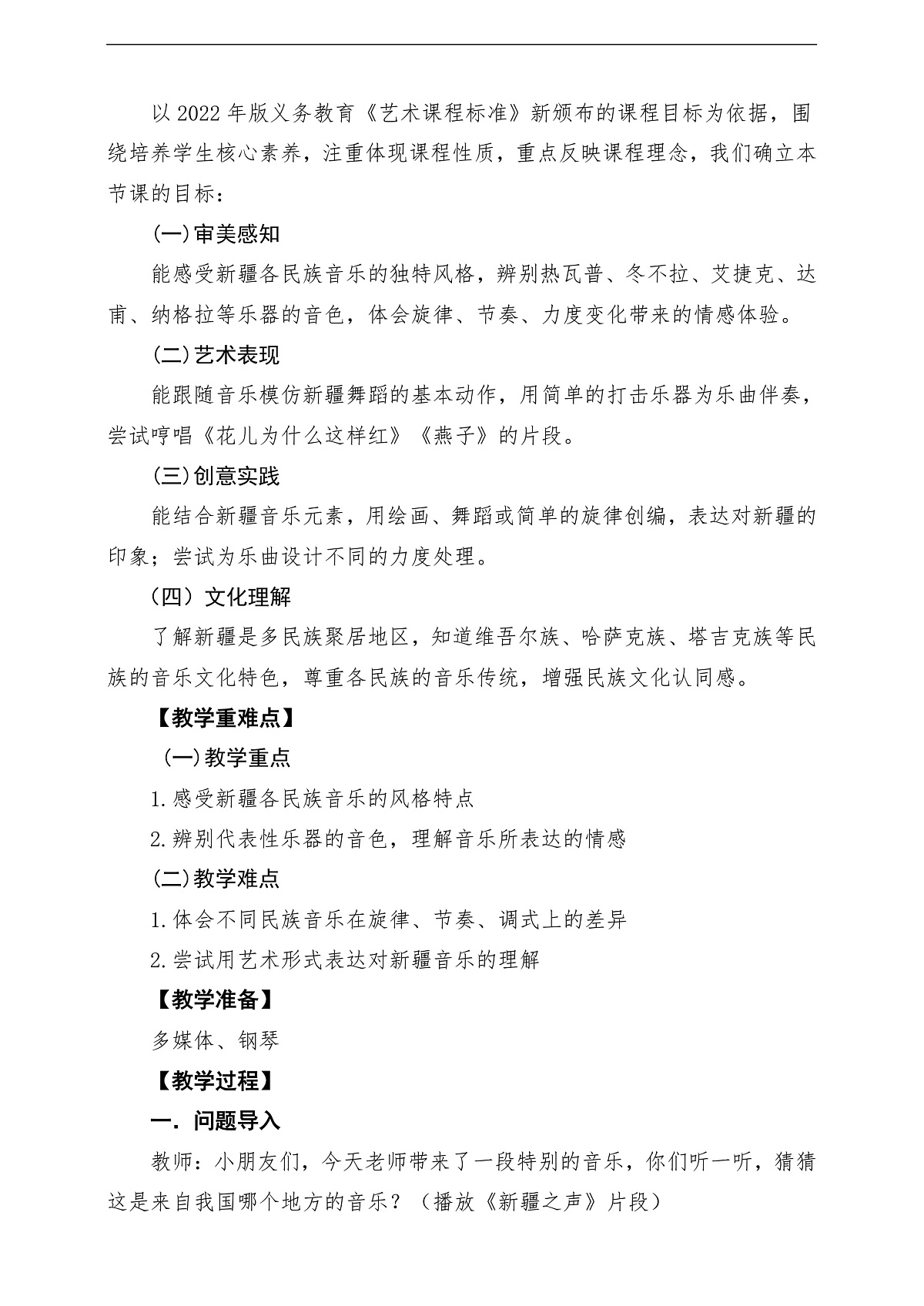 以2022年版义务教育《艺术课程标准》新颁布的课程目标为依据，围绕培养学生核心素养，注重体现课程性质，重点反映课程理念，我们确立本节课的目标：

(一)审美感知

能感受新疆各民族音乐的独特风格，辨别热瓦普、冬不拉、艾捷克、达甫、纳格拉等乐器的音色，体会旋律、节奏、力度变化带来的情感体验。

(二)艺术表现

能跟随音乐模仿新疆舞蹈的基本动作，用简单的打击乐器为乐曲伴奏，尝试哼唱《花儿为什么这样红》《燕子》的片段。

(三)创意实践

能结合新疆音乐元素，用绘画、舞蹈或简单的旋律创编，表达对新疆的印象；尝试为乐曲设计不同的力度处理。

（四）文化理解

了解新疆是多民族聚居地区，知道维吾尔族、哈萨克族、塔吉克族等民族的音乐文化特色，尊重各民族的音乐传统，增强民族文化认同感。

【教学重难点】

(一)教学重点

1.感受新疆各民族音乐的风格特点

2.辨别代表性乐器的音色，理解音乐所表达的情感

(二)教学难点

1.体会不同民族音乐在旋律、节奏、调式上的差异

2.尝试用艺术形式表达对新疆音乐的理解

【教学准备】

多媒体、钢琴

【教学过程】

一．问题导入

教师：小朋友们，今天老师带来了一段特别的音乐，你们听一听，猜猜这是来自我国哪个地方的音乐？（播放《新疆之声》片段）